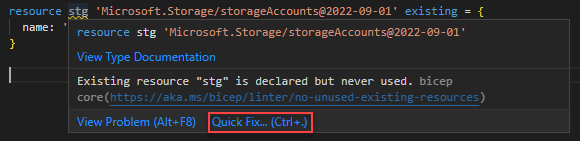 resource stg 'Microsoft.Storage/storageAccounts@2022-09-01' existing = {
  name: '
}

resource stg 'Microsoft.Storage/storageAccounts@2022-09-01'

View Type Documentation

Existing resource "stg" is declared but never used. bicep core(https://aka.ms/bicep/linter/no-unused-existing-resources)

View Problem (Alt+F8) Quick Fix... (Ctrl+.)